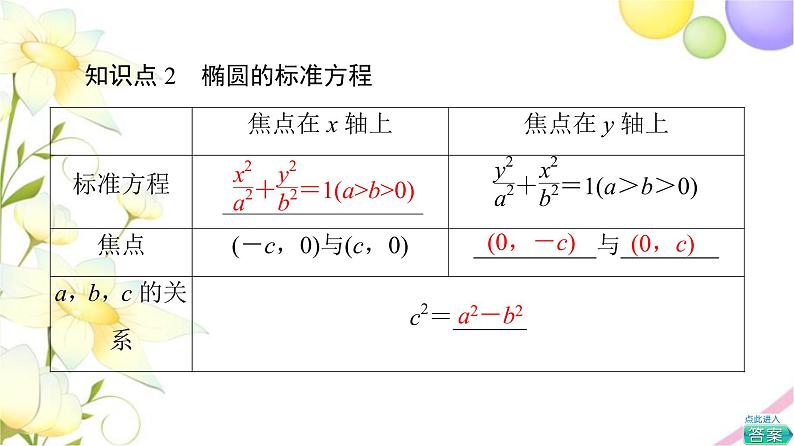 知识点 2　椭圆的标准方程

|  | 焦点在 $x$ 轴上 | 焦点在 $y$ 轴上 |
|---|---|---|
| 标准方程 | $\frac{x^2}{a^2}+\frac{y^2}{b^2}=1(a>b>0)$ | $\frac{y^2}{a^2}+\frac{x^2}{b^2}=1(a>b>0)$ |
| 焦点 | $(-c，0)$与$(c，0)$ | $(0，-c)$与$(0，c)$ |
| $a$，$b$，$c$ 的关系 | $c^2=a^2-b^2$ | |

点此进入
答案